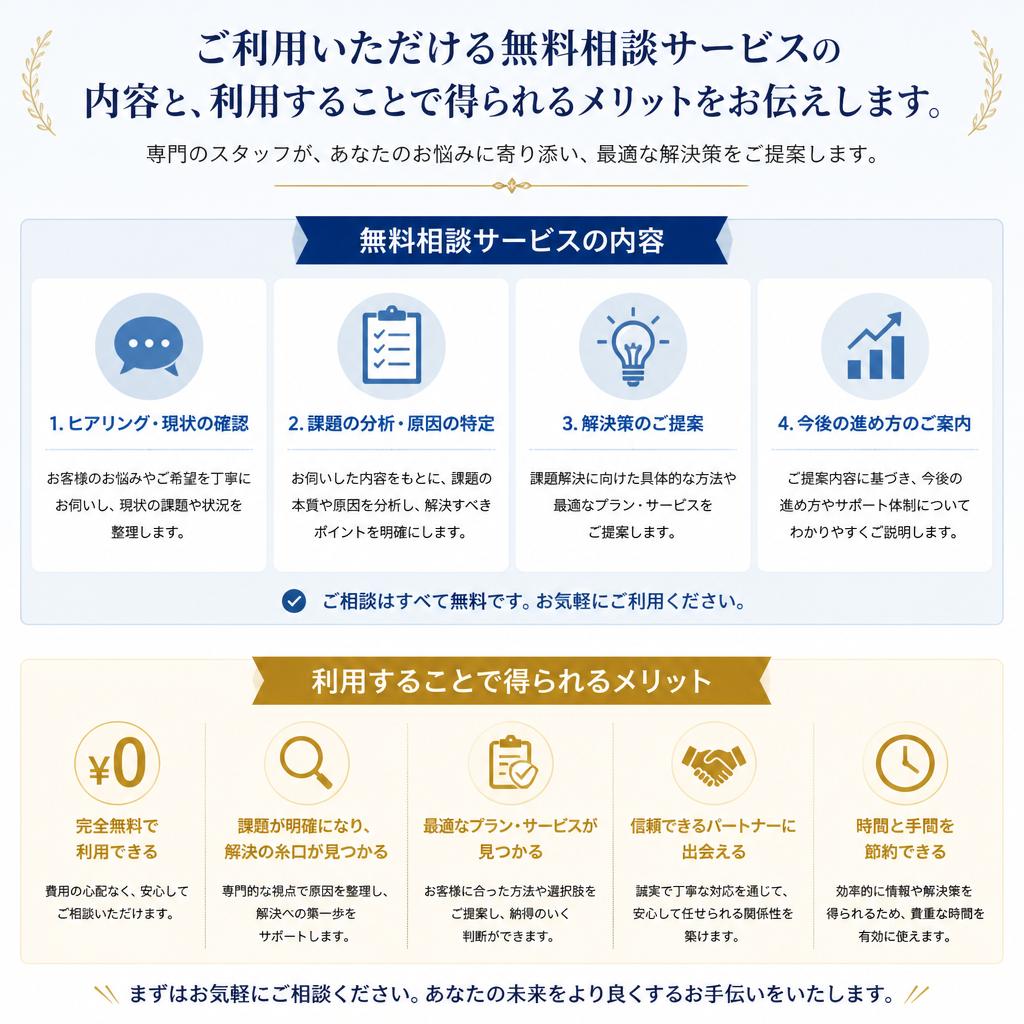 ご利用いただける無料相談サービスの内容と、利用することで得られるメリットをお伝えします。

専門のスタッフが、あなたのお悩みに寄り添い、最適な解決策をご提案します。

無料相談サービスの内容

1. ヒアリング・現状の確認

お客様のお悩みやご希望を丁寧にお伺いし、現状の課題や状況を整理します。

2. 課題の分析・原因の特定

お伺いした内容をもとに、課題の本質や原因を分析し、解決すべきポイントを明確にします。

3. 解決策のご提案

課題解決に向けた具体的な方法や最適なプラン・サービスをご提案します。

4. 今後の進め方のご案内

ご提案内容に基づき、今後の進め方やサポート体制についてわかりやすくご説明します。

ご相談はすべて無料です。お気軽にご利用ください。

利用することで得られるメリット

¥0

完全無料で利用できる

費用の心配なく、安心してご相談いただけます。

課題が明確になり、解決の糸口が見つかる

専門的な視点で原因を整理し、解決への第一歩をサポートします。

最適なプラン・サービスが見つかる

お客様に合った方法や選択肢をご提案し、納得のいく判断ができます。

信頼できるパートナーに出会える

誠実で丁寧な対応を通じて、安心して任せられる関係性を築けます。

時間と手間を節約できる

効率的に情報や解決策を得られるため、貴重な時間を有効に使えます。

まずはお気軽にご相談ください。あなたの未来をより良くするお手伝いをいたします。